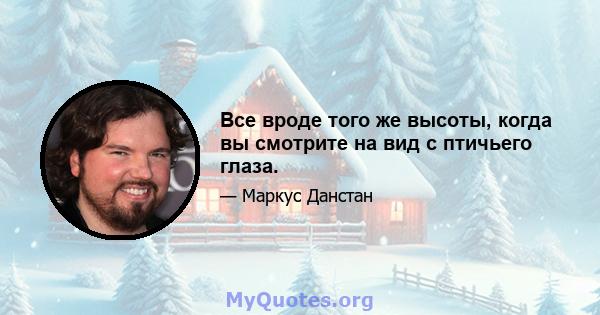 Все вроде того же высоты, когда вы смотрите на вид с птичьего глаза.

— Маркус Данстан

MyQuotes.org